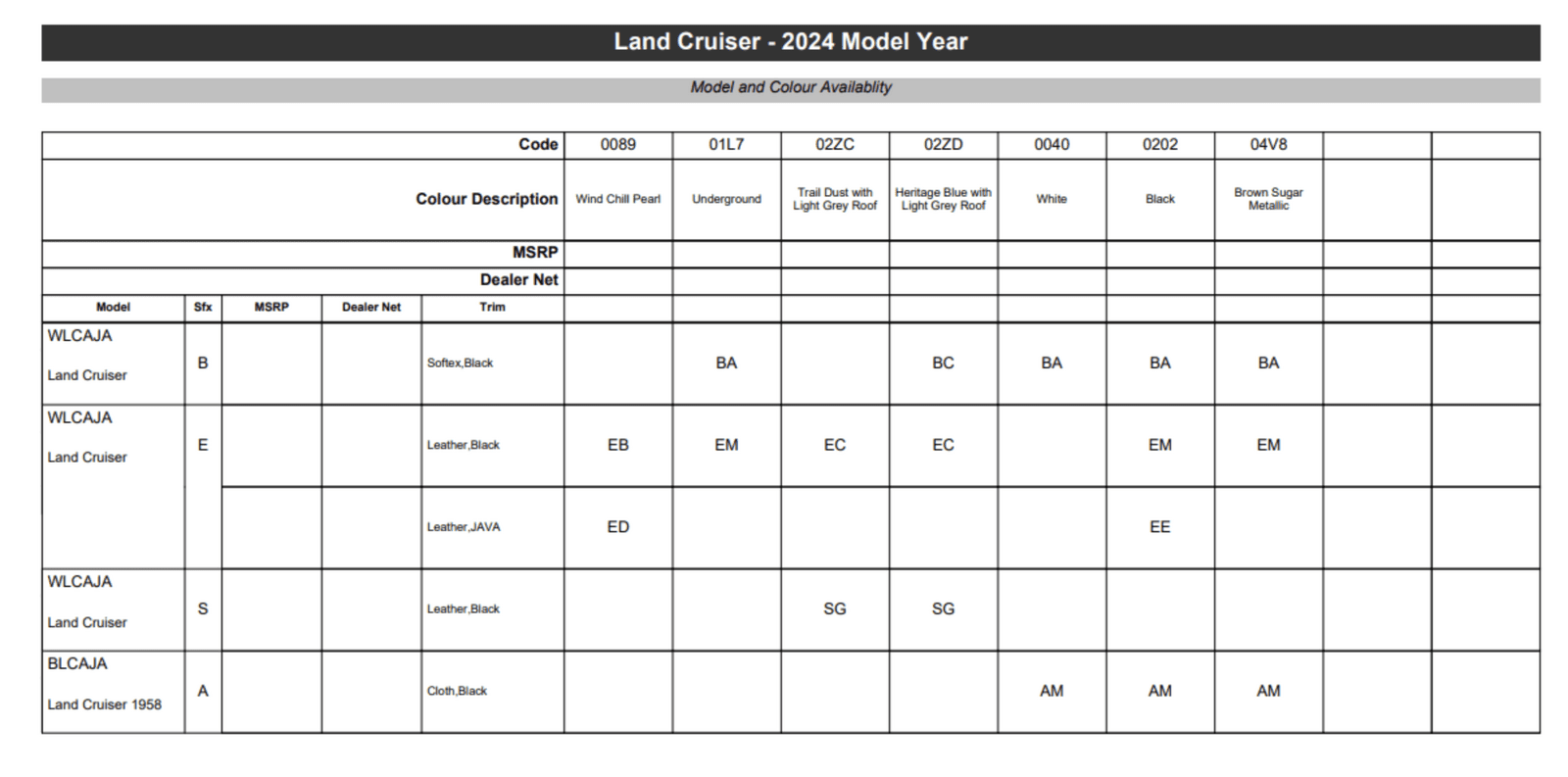 Land Cruiser - 2024 Model Year

Model and Colour Availablity

| | | | | Code | 0089 | 01L7 | 02ZC | 02ZD | 0040 | 0202 | 04V8 | | |
|---|---|---|---|---|---|---|---|---|---|---|---|---|---|
| | | | | Colour Description | Wind Chill Pearl | Underground | Trail Dust with Light Grey Roof | Heritage Blue with Light Grey Roof | White | Black | Brown Sugar Metallic | | |
| | | | | MSRP | | | | | | | | | |
| | | | | Dealer Net | | | | | | | | | |
| Model | Sfx | MSRP | Dealer Net | Trim | | | | | | | | | |
| WLCAJA Land Cruiser | B | | | Softex,Black | | BA | | BC | BA | BA | BA | | |
| WLCAJA Land Cruiser | E | | | Leather,Black | EB | EM | EC | EC | | EM | EM | | |
| | | | | Leather,JAVA | ED | | | | | EE | | | |
| WLCAJA Land Cruiser | S | | | Leather,Black | | | SG | SG | | | | | |
| BLCAJA Land Cruiser 1958 | A | | | Cloth,Black | | | | | AM | AM | AM | | |